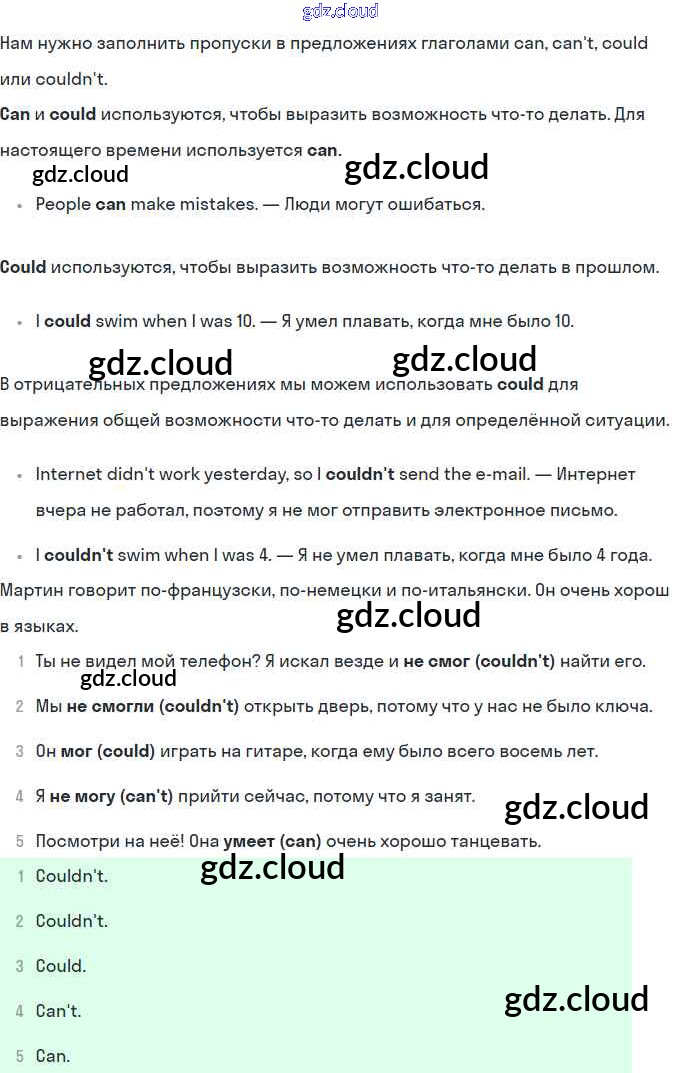 Нам нужно заполнить пропуски в предложениях глаголами can, can't, could или couldn't.

Can и could используются, чтобы выразить возможность что-то делать. Для настоящего времени используется can.

• People can make mistakes. — Люди могут ошибаться.

Could используются, чтобы выразить возможность что-то делать в прошлом.

• I could swim when I was 10. — Я умел плавать, когда мне было 10.

В отрицательных предложениях мы можем использовать could для выражения общей возможности что-то делать и для определённой ситуации.

• Internet didn't work yesterday, so I couldn't send the e-mail. — Интернет вчера не работал, поэтому я не мог отправить электронное письмо.

• I couldn't swim when I was 4. — Я не умел плавать, когда мне было 4 года.

Мартин говорит по-французски, по-немецки и по-итальянски. Он очень хорош в языках.

1 Ты не видел мой телефон? Я искал везде и не смог (couldn't) найти его.

2 Мы не смогли (couldn't) открыть дверь, потому что у нас не было ключа.

3 Он мог (could) играть на гитаре, когда ему было всего восемь лет.

4 Я не могу (can't) прийти сейчас, потому что я занят.

5 Посмотри на неё! Она умеет (can) очень хорошо танцевать.

1 Couldn't.

2 Couldn't.

3 Could.

4 Can't.

5 Can.

gdz.cloud